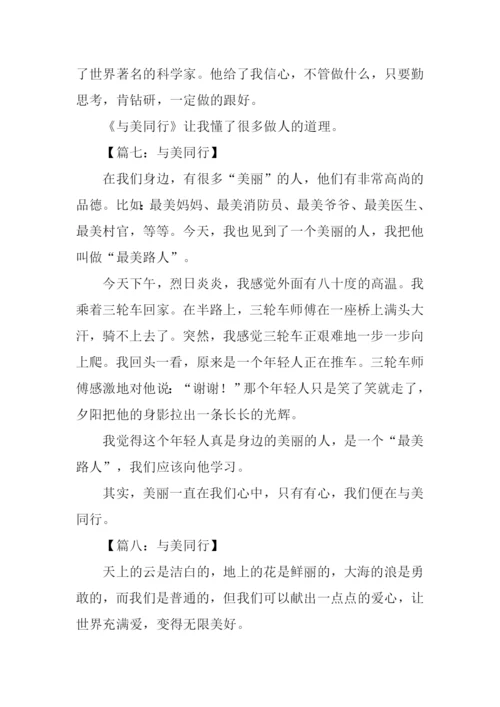 了世界著名的科学家。他给了我信心，不管做什么，只要勤思考，肯钻研，一定做的跟好。

《与美同行》让我懂了很多做人的道理。

【篇七：与美同行】

在我们身边，有很多“美丽”的人，他们有非常高尚的品德。比如：最美妈妈、最美消防员、最美爷爷、最美医生、最美村官，等等。今天，我也见到了一个美丽的人，我把他叫做“最美路人”。

今天下午，烈日炎炎，我感觉外面有八十度的高温。我乘着三轮车回家。在半路上，三轮车师傅在一座桥上满头大汗，骑不上去了。突然，我感觉三轮车正艰难地一步一步向上爬。我回头一看，原来是一个年轻人正在推车。三轮车师傅感激地对他说：“谢谢！”那个年轻人只是笑了笑就走了，夕阳把他的身影拉出一条长长的光辉。

我觉得这个年轻人真是身边的美丽的人，是一个“最美路人”，我们应该向他学习。

其实，美丽一直在我们心中，只有有心，我们便在与美同行。

【篇八：与美同行】

天上的云是洁白的，地上的花是鲜丽的，大海的浪是勇敢的，而我们是普通的，但我们可以献出一点点的爱心，让世界充满爱，变得无限美好。